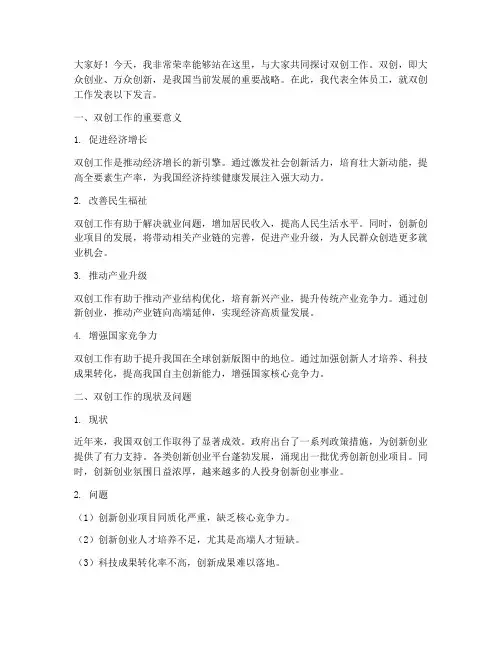 大家好！今天，我非常荣幸能够站在这里，与大家共同探讨双创工作。双创，即大众创业、万众创新，是我国当前发展的重要战略。在此，我代表全体员工，就双创工作发表以下发言。

一、双创工作的重要意义

1. 促进经济增长

双创工作是推动经济增长的新引擎。通过激发社会创新活力，培育壮大新动能，提高全要素生产率，为我国经济持续健康发展注入强大动力。

2. 改善民生福祉

双创工作有助于解决就业问题，增加居民收入，提高人民生活水平。同时，创新创业项目的发展，将带动相关产业链的完善，促进产业升级，为人民群众创造更多就业机会。

3. 推动产业升级

双创工作有助于推动产业结构优化，培育新兴产业，提升传统产业竞争力。通过创新创业，推动产业链向高端延伸，实现经济高质量发展。

4. 增强国家竞争力

双创工作有助于提升我国在全球创新版图中的地位。通过加强创新人才培养、科技成果转化，提高我国自主创新能力，增强国家核心竞争力。

二、双创工作的现状及问题

1. 现状

近年来，我国双创工作取得了显著成效。政府出台了一系列政策措施，为创新创业提供了有力支持。各类创新创业平台蓬勃发展，涌现出一批优秀创新创业项目。同时，创新创业氛围日益浓厚，越来越多的人投身创新创业事业。

2. 问题

（1）创新创业项目同质化严重，缺乏核心竞争力。

（2）创新创业人才培养不足，尤其是高端人才短缺。

（3）科技成果转化率不高，创新成果难以落地。